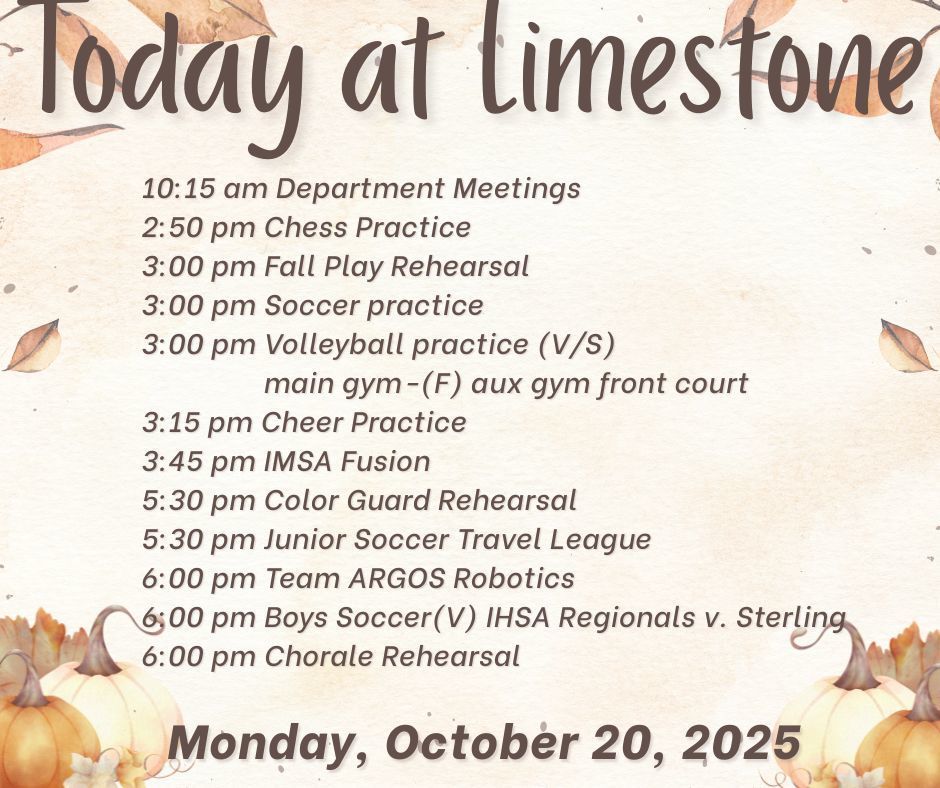 Today at limestone

10:15 am Department Meetings
2:50 pm Chess Practice
3:00 pm Fall Play Rehearsal
3:00 pm Soccer practice
3:00 pm Volleyball practice (V/S) main gym-(F) aux gym front court
3:15 pm Cheer Practice
3:45 pm IMSA Fusion
5:30 pm Color Guard Rehearsal
5:30 pm Junior Soccer Travel League
6:00 pm Team ARGOS Robotics
6:00 pm Boys Soccer(V) IHSA Regionals v. Sterling
6:00 pm Chorale Rehearsal

Monday, October 20, 2025